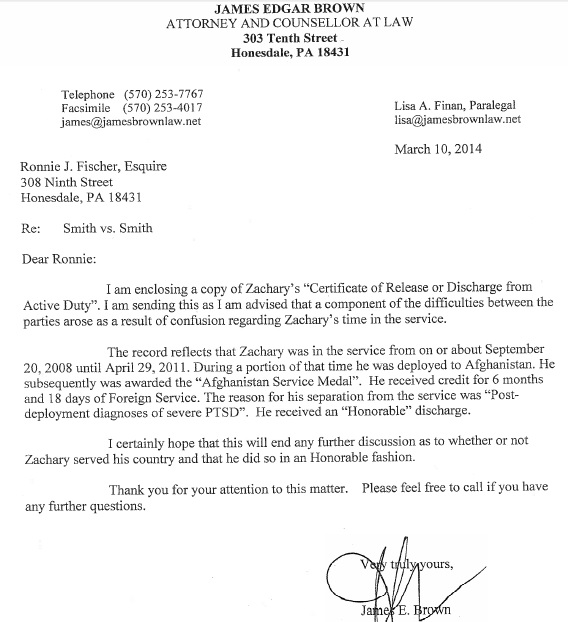 JAMES EDGAR BROWN
ATTORNEY AND COUNSELLOR AT LAW
303 Tenth Street
Honesdale, PA 18431

Telephone (570) 253-7767
Facsimile (570) 253-4017
james@jamesbrownlaw.net

Lisa A. Finan, Paralegal
lisa@jamesbrownlaw.net

March 10, 2014

Ronnie J. Fischer, Esquire
308 Ninth Street
Honesdale, PA 18431

Re: Smith vs. Smith

Dear Ronnie:

I am enclosing a copy of Zachary's "Certificate of Release or Discharge from Active Duty". I am sending this as I am advised that a component of the difficulties between the parties arose as a result of confusion regarding Zachary's time in the service.

The record reflects that Zachary was in the service from on or about September 20, 2008 until April 29, 2011. During a portion of that time he was deployed to Afghanistan. He subsequently was awarded the "Afghanistan Service Medal". He received credit for 6 months and 18 days of Foreign Service. The reason for his separation from the service was "Post-deployment diagnoses of severe PTSD". He received an "Honorable" discharge.

I certainly hope that this will end any further discussion as to whether or not Zachary served his country and that he did so in an Honorable fashion.

Thank you for your attention to this matter. Please feel free to call if you have any further questions.

Very truly yours,

James E. Brown